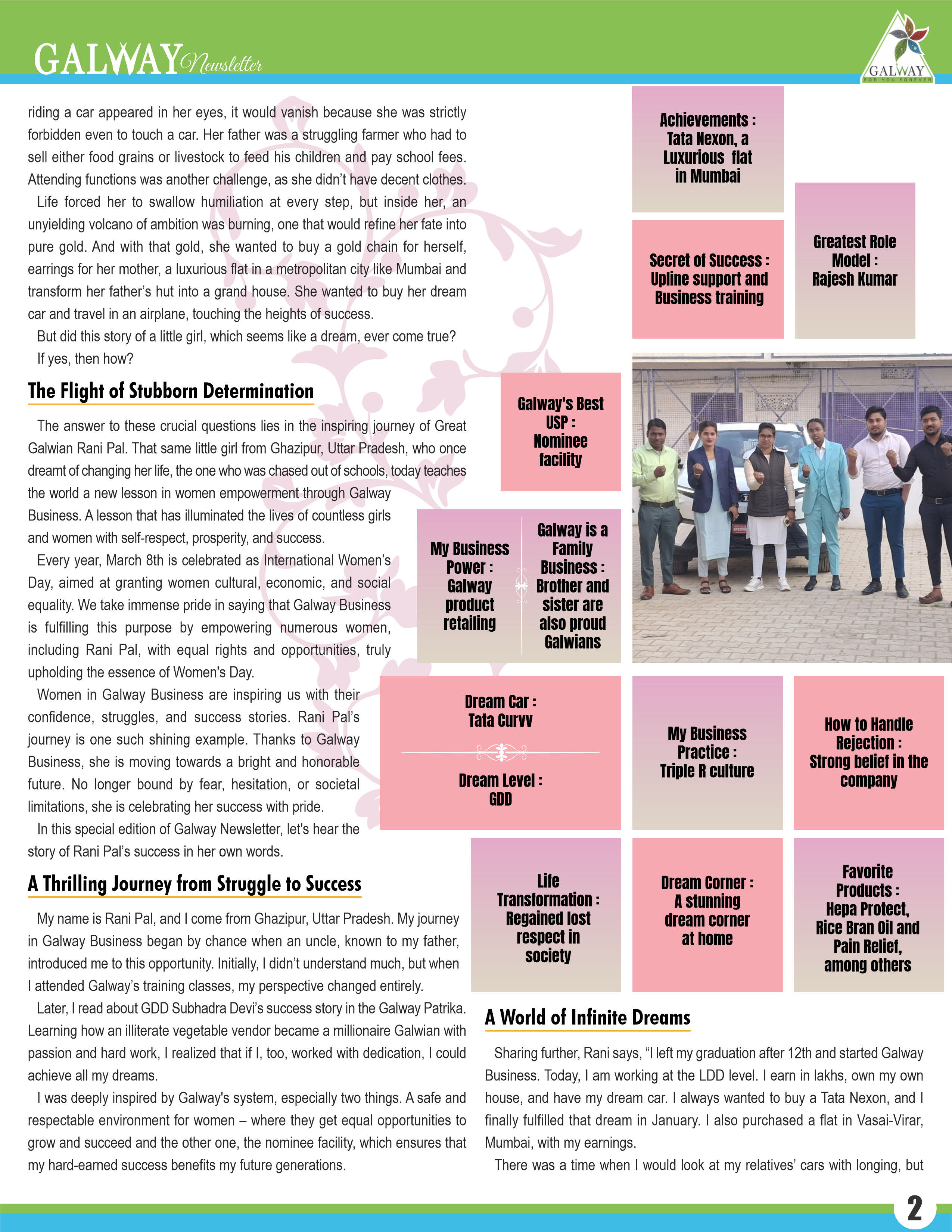 GALWAY Newsletter

GALWAY
FOR YOU FOREVER

riding a car appeared in her eyes, it would vanish because she was strictly forbidden even to touch a car. Her father was a struggling farmer who had to sell either food grains or livestock to feed his children and pay school fees. Attending functions was another challenge, as she didn't have decent clothes.

Life forced her to swallow humiliation at every step, but inside her, an unyielding volcano of ambition was burning, one that would refine her fate into pure gold. And with that gold, she wanted to buy a gold chain for herself, earrings for her mother, a luxurious flat in a metropolitan city like Mumbai and transform her father's hut into a grand house. She wanted to buy her dream car and travel in an airplane, touching the heights of success.

But did this story of a little girl, which seems like a dream, ever come true? If yes, then how?

The Flight of Stubborn Determination

The answer to these crucial questions lies in the inspiring journey of Great Galwian Rani Pal. That same little girl from Ghazipur, Uttar Pradesh, who once dreamt of changing her life, the one who was chased out of schools, today teaches the world a new lesson in women empowerment through Galway Business. A lesson that has illuminated the lives of countless girls and women with self-respect, prosperity, and success.

Every year, March 8th is celebrated as International Women's Day, aimed at granting women cultural, economic, and social equality. We take immense pride in saying that Galway Business is fulfilling this purpose by empowering numerous women, including Rani Pal, with equal rights and opportunities, truly upholding the essence of Women's Day.

Women in Galway Business are inspiring us with their confidence, struggles, and success stories. Rani Pal's journey is one such shining example. Thanks to Galway Business, she is moving towards a bright and honorable future. No longer bound by fear, hesitation, or societal limitations, she is celebrating her success with pride.

In this special edition of Galway Newsletter, let's hear the story of Rani Pal's success in her own words.

A Thrilling Journey from Struggle to Success

My name is Rani Pal, and I come from Ghazipur, Uttar Pradesh. My journey in Galway Business began by chance when an uncle, known to my father, introduced me to this opportunity. Initially, I didn't understand much, but when I attended Galway's training classes, my perspective changed entirely.

Later, I read about GDD Subhadra Devi's success story in the Galway Patrika. Learning how an illiterate vegetable vendor became a millionaire Galwian with passion and hard work, I realized that if I, too, worked with dedication, I could achieve all my dreams.

I was deeply inspired by Galway's system, especially two things. A safe and respectable environment for women – where they get equal opportunities to grow and succeed and the other one, the nominee facility, which ensures that my hard-earned success benefits my future generations.

Achievements : Tata Nexon, a Luxurious flat in Mumbai

Secret of Success : Upline support and Business training

Greatest Role Model : Rajesh Kumar

Galway's Best USP : Nominee facility

My Business Power : Galway product retailing

Galway is a Family Business : Brother and sister are also proud Galwians

Dream Car : Tata Curvv

Dream Level : GDD

My Business Practice : Triple R culture

How to Handle Rejection : Strong belief in the company

Life Transformation : Regained lost respect in society

Dream Corner : A stunning dream corner at home

Favorite Products : Hepa Protect, Rice Bran Oil and Pain Relief, among others

A World of Infinite Dreams

Sharing further, Rani says, "I left my graduation after 12th and started Galway Business. Today, I am working at the LDD level. I earn in lakhs, own my own house, and have my dream car. I always wanted to buy a Tata Nexon, and I finally fulfilled that dream in January. I also purchased a flat in Vasai-Virar, Mumbai, with my earnings.

There was a time when I would look at my relatives' cars with longing, but

2